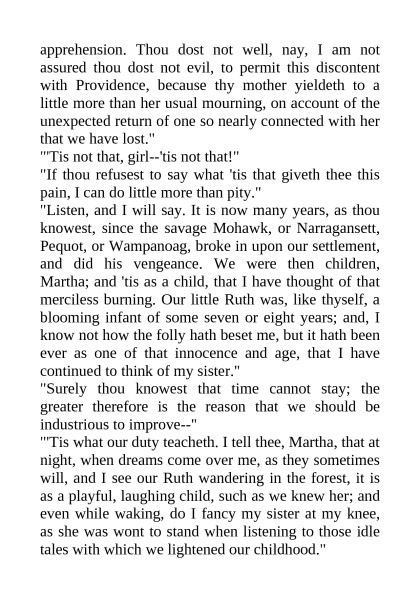 apprehension. Thou dost not well, nay, I am not assured thou dost not evil, to permit this discontent with Providence, because thy mother yieldeth to a little more than her usual mourning, on account of the unexpected return of one so nearly connected with her that we have lost."

"'Tis not that, girl--'tis not that!"

"If thou refusest to say what 'tis that giveth thee this pain, I can do little more than pity."

"Listen, and I will say. It is now many years, as thou knowest, since the savage Mohawk, or Narragansett, Pequot, or Wampanoag, broke in upon our settlement, and did his vengeance. We were then children, Martha; and 'tis as a child, that I have thought of that merciless burning. Our little Ruth was, like thyself, a blooming infant of some seven or eight years; and, I know not how the folly hath beset me, but it hath been ever as one of that innocence and age, that I have continued to think of my sister."

"Surely thou knowest that time cannot stay; the greater therefore is the reason that we should be industrious to improve--"

"'Tis what our duty teacheth. I tell thee, Martha, that at night, when dreams come over me, as they sometimes will, and I see our Ruth wandering in the forest, it is as a playful, laughing child, such as we knew her; and even while waking, do I fancy my sister at my knee, as she was wont to stand when listening to those idle tales with which we lightened our childhood."